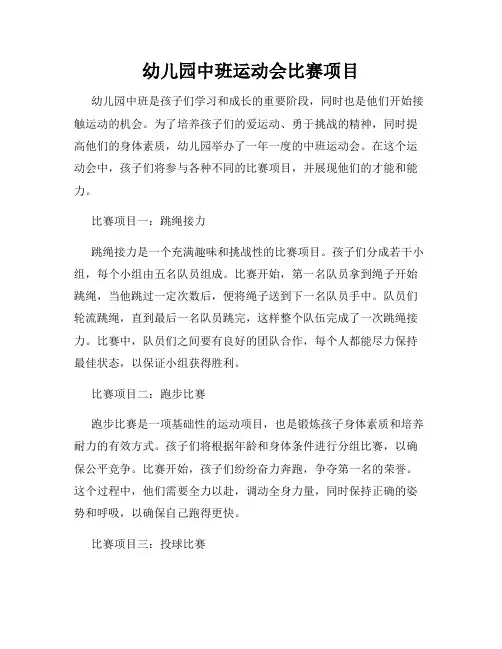 幼儿园中班运动会比赛项目

幼儿园中班是孩子们学习和成长的重要阶段，同时也是他们开始接触运动的机会。为了培养孩子们的爱运动、勇于挑战的精神，同时提高他们的身体素质，幼儿园举办了一年一度的中班运动会。在这个运动会中，孩子们将参与各种不同的比赛项目，并展现他们的才能和能力。

比赛项目一：跳绳接力

跳绳接力是一个充满趣味和挑战性的比赛项目。孩子们分成若干小组，每个小组由五名队员组成。比赛开始，第一名队员拿到绳子开始跳绳，当他跳过一定次数后，便将绳子送到下一名队员手中。队员们轮流跳绳，直到最后一名队员跳完，这样整个队伍完成了一次跳绳接力。比赛中，队员们之间要有良好的团队合作，每个人都能尽力保持最佳状态，以保证小组获得胜利。

比赛项目二：跑步比赛

跑步比赛是一项基础性的运动项目，也是锻炼孩子身体素质和培养耐力的有效方式。孩子们将根据年龄和身体条件进行分组比赛，以确保公平竞争。比赛开始，孩子们纷纷奋力奔跑，争夺第一名的荣誉。这个过程中，他们需要全力以赴，调动全身力量，同时保持正确的姿势和呼吸，以确保自己跑得更快。

比赛项目三：投球比赛